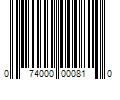 0 74000 00081 0